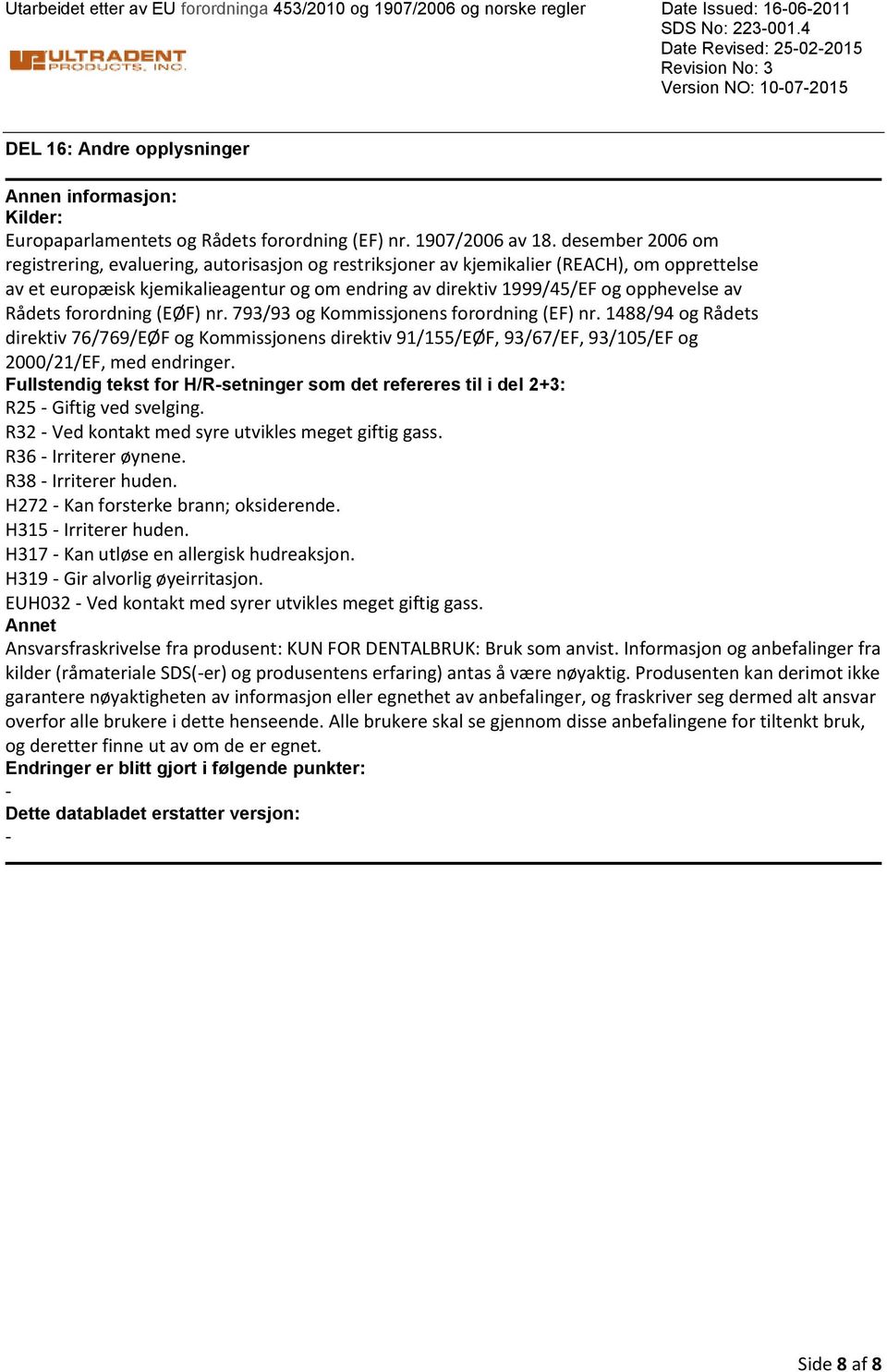 Utarbeidet etter av EU forordninga 453/2010 og 1907/2006 og norske regler

ULTRADENT PRODUCTS, INC.

Date Issued: 16-06-2011
SDS No: 223-001.4
Date Revised: 25-02-2015
Revision No: 3
Version NO: 10-07-2015

DEL 16: Andre opplysninger

Annen informasjon:
Kilder:
Europaparlamentets og Rådets forordning (EF) nr. 1907/2006 av 18. desember 2006 om registrering, evaluering, autorisasjon og restriksjoner av kjemikalier (REACH), om opprettelse av et europæisk kjemikalieagentur og om endring av direktiv 1999/45/EF og opphevelse av Rådets forordning (EØF) nr. 793/93 og Kommissjonens forordning (EF) nr. 1488/94 og Rådets direktiv 76/769/EØF og Kommissjonens direktiv 91/155/EØF, 93/67/EF, 93/105/EF og 2000/21/EF, med endringer.
Fullstendig tekst for H/R-setninger som det refereres til i del 2+3:
R25 - Giftig ved svelging.
R32 - Ved kontakt med syre utvikles meget giftig gass.
R36 - Irriterer øynene.
R38 - Irriterer huden.
H272 - Kan forsterke brann; oksiderende.
H315 - Irriterer huden.
H317 - Kan utløse en allergisk hudreaksjon.
H319 - Gir alvorlig øyeirritasjon.
EUH032 - Ved kontakt med syrer utvikles meget giftig gass.
Annet
Ansvarsfraskrivelse fra produsent: KUN FOR DENTALBRUK: Bruk som anvist. Informasjon og anbefalinger fra kilder (råmateriale SDS(-er) og produsentens erfaring) antas å være nøyaktig. Produsenten kan derimot ikke garantere nøyaktigheten av informasjon eller egnethet av anbefalinger, og fraskriver seg dermed alt ansvar overfor alle brukere i dette henseende. Alle brukere skal se gjennom disse anbefalingene for tiltenkt bruk, og deretter finne ut av om de er egnet.
Endringer er blitt gjort i følgende punkter:
-
Dette databladet erstatter versjon:
-

Side 8 af 8